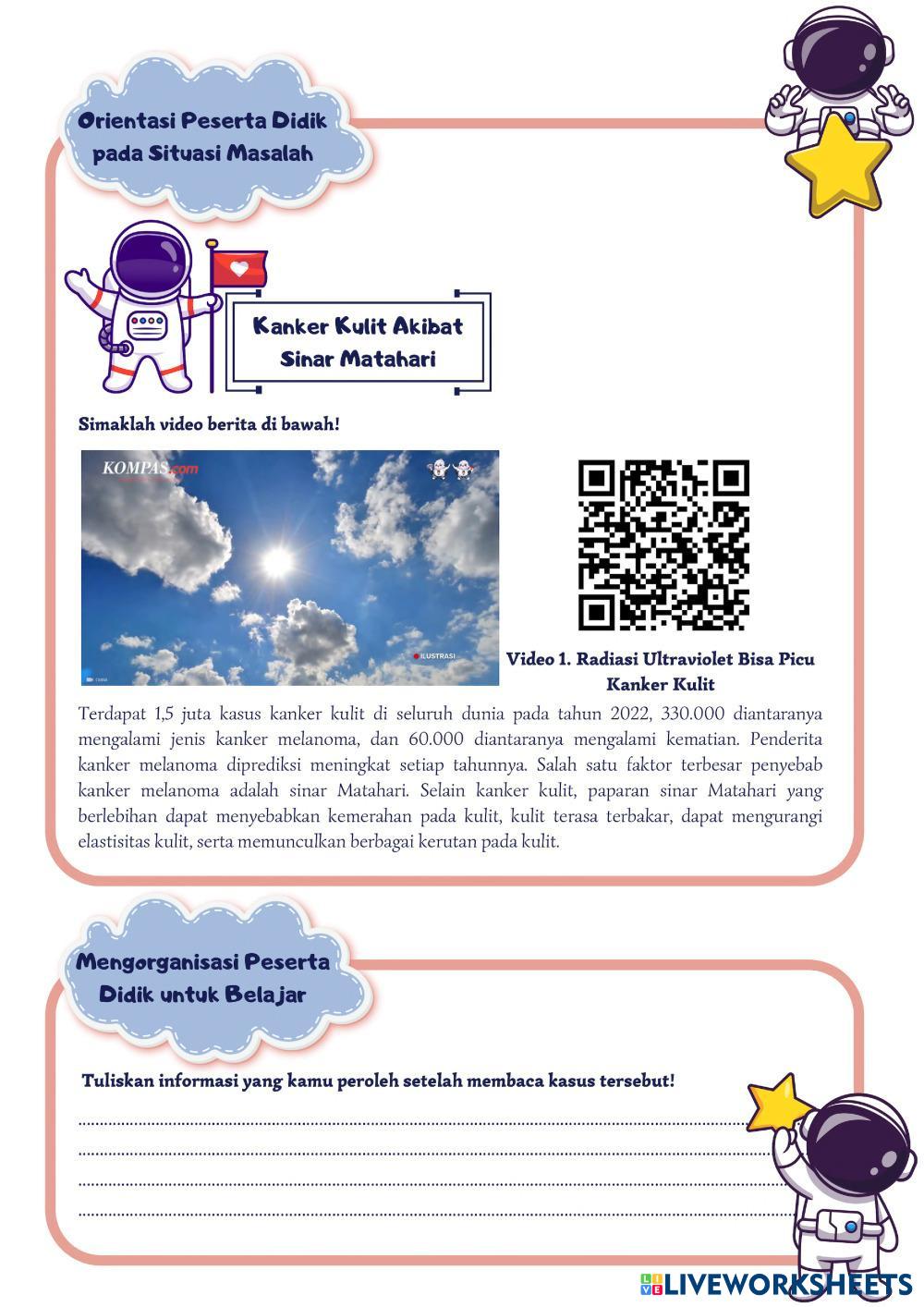 Orientasi Peserta Didik pada Situasi Masalah

Kanker Kulit Akibat Sinar Matahari

Simaklah video berita di bawah!

KOMPAS.com

ILUSTRASI

Video 1. Radiasi Ultraviolet Bisa Picu Kanker Kulit

Terdapat 1,5 juta kasus kanker kulit di seluruh dunia pada tahun 2022, 330.000 diantaranya mengalami jenis kanker melanoma, dan 60.000 diantaranya mengalami kematian. Penderita kanker melanoma diprediksi meningkat setiap tahunnya. Salah satu faktor terbesar penyebab kanker melanoma adalah sinar Matahari. Selain kanker kulit, paparan sinar Matahari yang berlebihan dapat menyebabkan kemerahan pada kulit, kulit terasa terbakar, dapat mengurangi elastisitas kulit, serta memunculkan berbagai kerutan pada kulit.

Mengorganisasi Peserta Didik untuk Belajar

Tuliskan informasi yang kamu peroleh setelah membaca kasus tersebut!

LIVEWORKSHEETS